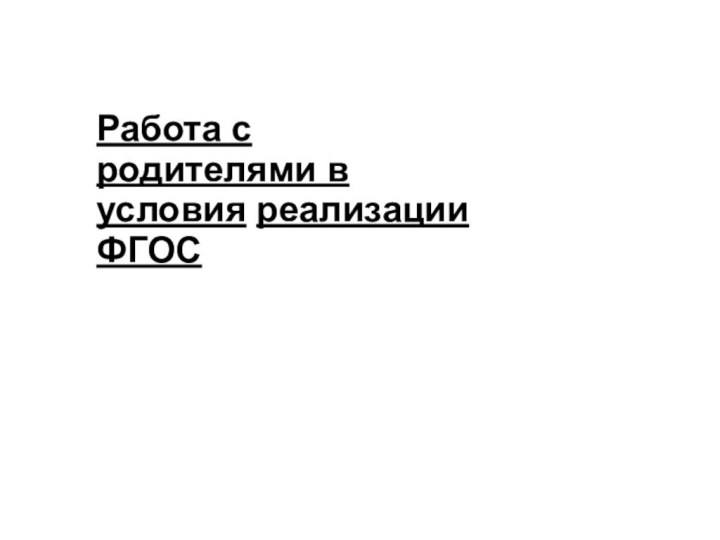 Работа с родителями в условия реализации ФГОС